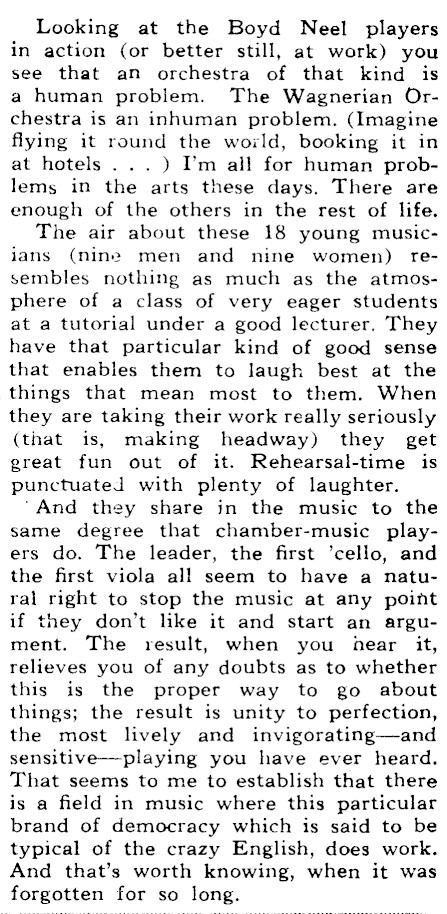 Looking at the Boyd Neel players in action (or better still, at work) you see that an orchestra of that kind is a human problem. The Wagnerian Orchestra is an inhuman problem. (Imagine flying it round the world, booking it in at hotels . . . ) I'm all for human problems in the arts these days. There are enough of the others in the rest of life.

The air about these 18 young musicians (nine men and nine women) resembles nothing as much as the atmosphere of a class of very eager students at a tutorial under a good lecturer. They have that particular kind of good sense that enables them to laugh best at the things that mean most to them. When they are taking their work really seriously (that is, making headway) they get great fun out of it. Rehearsal-time is punctuated with plenty of laughter.

And they share in the music to the same degree that chamber-music players do. The leader, the first 'cello, and the first viola all seem to have a natural right to stop the music at any point if they don't like it and start an argument. The result, when you hear it, relieves you of any doubts as to whether this is the proper way to go about things; the result is unity to perfection, the most lively and invigorating—and sensitive—playing you have ever heard. That seems to me to establish that there is a field in music where this particular brand of democracy which is said to be typical of the crazy English, does work. And that's worth knowing, when it was forgotten for so long.